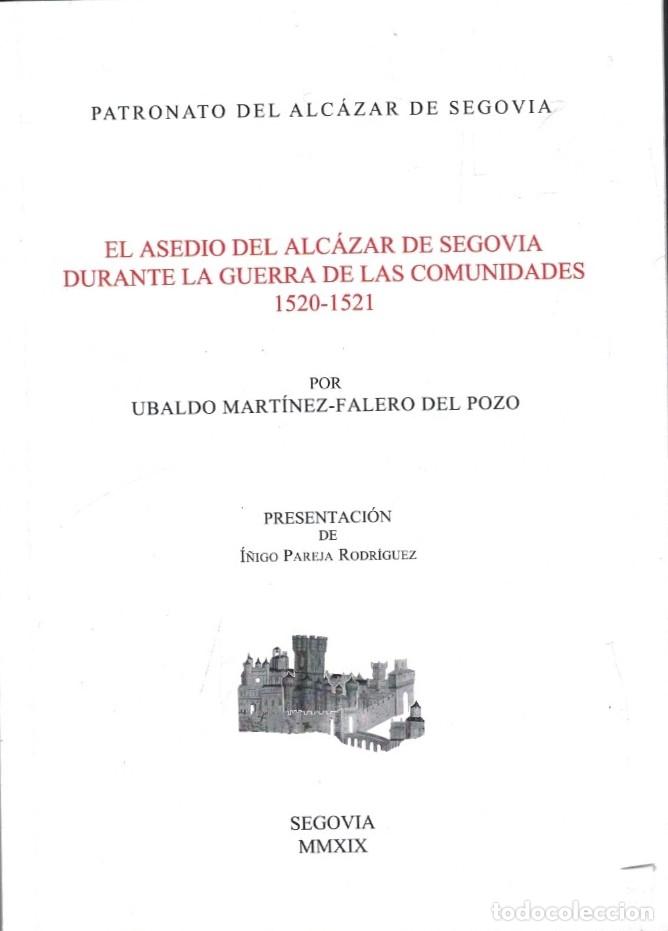 PATRONATO DEL ALCÁZAR DE SEGOVIA

EL ASEDIO DEL ALCÁZAR DE SEGOVIA DURANTE LA GUERRA DE LAS COMUNIDADES 1520-1521

POR
UBALDO MARTÍNEZ-FALERO DEL POZO

PRESENTACIÓN
DE
ÍÑIGO PAREJA RODRÍGUEZ

SEGOVIA
MMXIX

todocoleccion